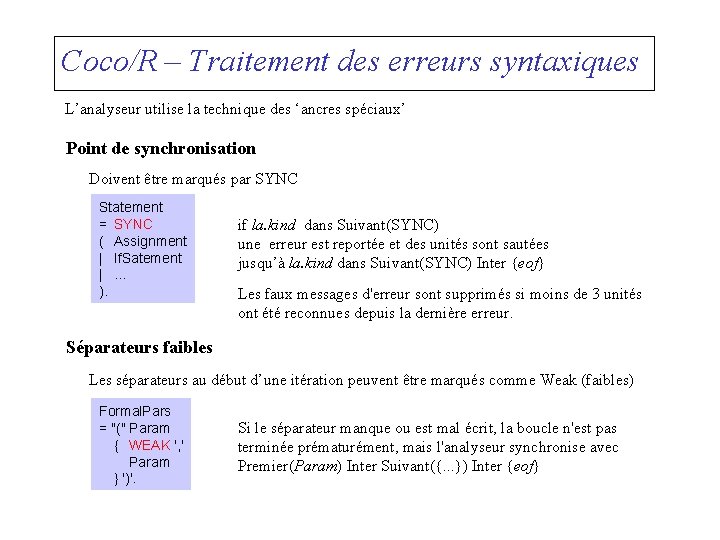 Coco/R – Traitement des erreurs syntaxiques

L'analyseur utilise la technique des 'ancres spéciaux'

Point de synchronisation

Doivent être marqués par SYNC

Statement
= SYNC
( Assignment
| IfSatement
| ...
).

if la.kind dans Suivant(SYNC)
une erreur est reportée et des unités sont sautées
jusqu'à la.kind dans Suivant(SYNC) Inter {eof}

Les faux messages d'erreur sont supprimés si moins de 3 unités ont été reconnues depuis la dernière erreur.

Séparateurs faibles

Les séparateurs au début d'une itération peuvent être marqués comme Weak (faibles)

FormalPars
= "(" Param
{ WEAK ','
Param
} ')'.

Si le séparateur manque ou est mal écrit, la boucle n'est pas terminée prématurément, mais l'analyseur synchronise avec Premier(Param) Inter Suivant({...}) Inter {eof}